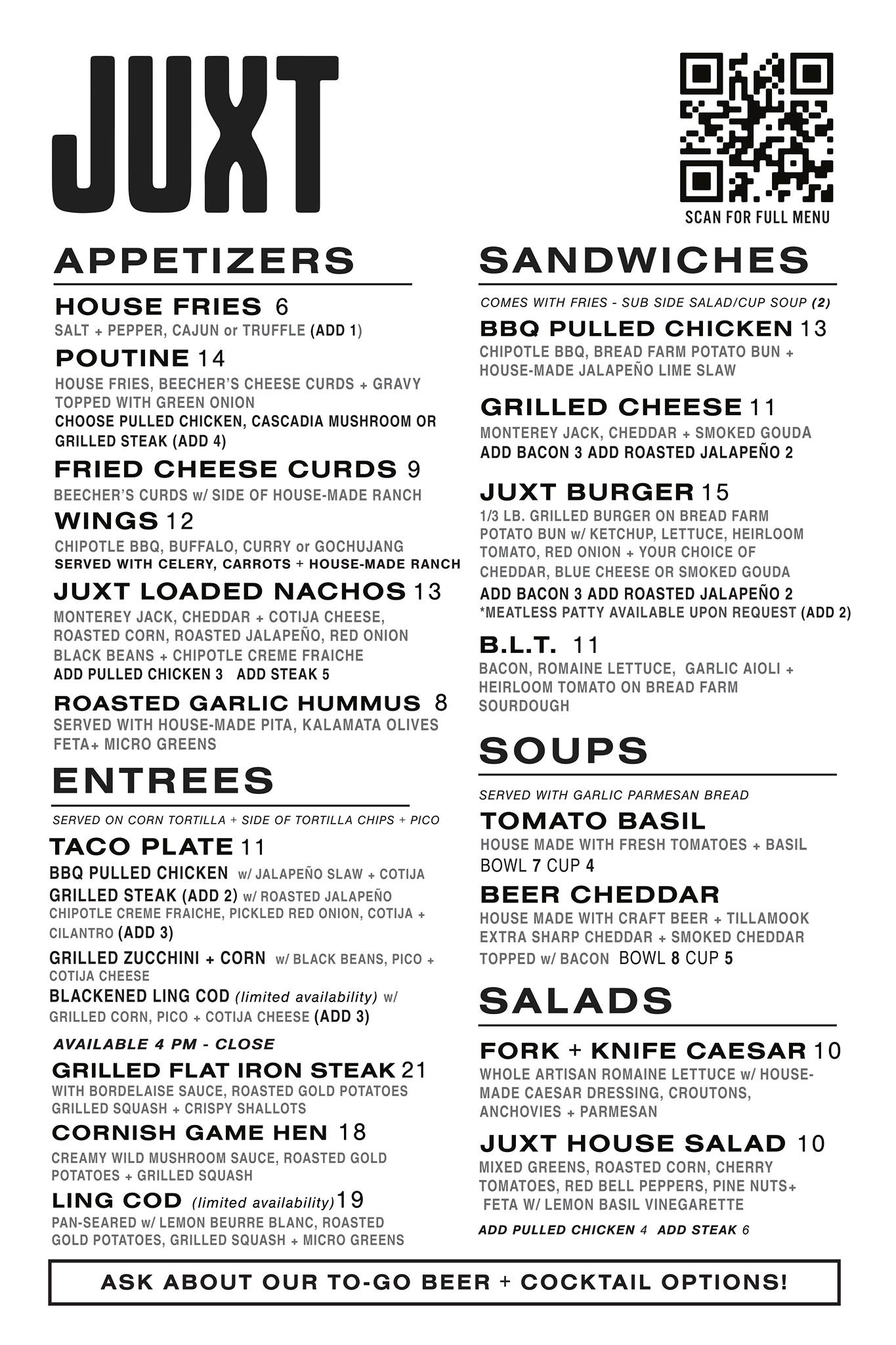 JUXT

SCAN FOR FULL MENU

APPETIZERS

HOUSE FRIES 6
SALT + PEPPER, CAJUN or TRUFFLE (ADD 1)

POUTINE 14
HOUSE FRIES, BEECHER'S CHEESE CURDS + GRAVY TOPPED WITH GREEN ONION
CHOOSE PULLED CHICKEN, CASCADIA MUSHROOM OR GRILLED STEAK (ADD 4)

FRIED CHEESE CURDS 9
BEECHER'S CURDS w/ SIDE OF HOUSE-MADE RANCH

WINGS 12
CHIPOTLE BBQ, BUFFALO, CURRY or GOCHUJANG
SERVED WITH CELERY, CARROTS + HOUSE-MADE RANCH

JUXT LOADED NACHOS 13
MONTEREY JACK, CHEDDAR + COTIJA CHEESE, ROASTED CORN, ROASTED JALAPEÑO, RED ONION BLACK BEANS + CHIPOTLE CREME FRAICHE
ADD PULLED CHICKEN 3 ADD STEAK 5

ROASTED GARLIC HUMMUS 8
SERVED WITH HOUSE-MADE PITA, KALAMATA OLIVES FETA+ MICRO GREENS

ENTREES

SERVED ON CORN TORTILLA + SIDE OF TORTILLA CHIPS + PICO

TACO PLATE 11
BBQ PULLED CHICKEN w/ JALAPEÑO SLAW + COTIJA
GRILLED STEAK (ADD 2) w/ ROASTED JALAPEÑO CHIPOTLE CREME FRAICHE, PICKLED RED ONION, COTIJA + CILANTRO (ADD 3)
GRILLED ZUCCHINI + CORN w/ BLACK BEANS, PICO + COTIJA CHEESE
BLACKENED LING COD (limited availability) w/ GRILLED CORN, PICO + COTIJA CHEESE (ADD 3)

AVAILABLE 4 PM - CLOSE

GRILLED FLAT IRON STEAK 21
WITH BORDELAISE SAUCE, ROASTED GOLD POTATOES GRILLED SQUASH + CRISPY SHALLOTS

CORNISH GAME HEN 18
CREAMY WILD MUSHROOM SAUCE, ROASTED GOLD POTATOES + GRILLED SQUASH

LING COD (limited availability) 19
PAN-SEARED w/ LEMON BEURRE BLANC, ROASTED GOLD POTATOES, GRILLED SQUASH + MICRO GREENS

SANDWICHES

COMES WITH FRIES - SUB SIDE SALAD/CUP SOUP (2)

BBQ PULLED CHICKEN 13
CHIPOTLE BBQ, BREAD FARM POTATO BUN + HOUSE-MADE JALAPEÑO LIME SLAW

GRILLED CHEESE 11
MONTEREY JACK, CHEDDAR + SMOKED GOUDA
ADD BACON 3 ADD ROASTED JALAPEÑO 2

JUXT BURGER 15
1/3 LB. GRILLED BURGER ON BREAD FARM POTATO BUN w/ KETCHUP, LETTUCE, HEIRLOOM TOMATO, RED ONION + YOUR CHOICE OF CHEDDAR, BLUE CHEESE OR SMOKED GOUDA
ADD BACON 3 ADD ROASTED JALAPEÑO 2
*MEATLESS PATTY AVAILABLE UPON REQUEST (ADD 2)

B.L.T. 11
BACON, ROMAINE LETTUCE, GARLIC AIOLI + HEIRLOOM TOMATO ON BREAD FARM SOURDOUGH

SOUPS

SERVED WITH GARLIC PARMESAN BREAD

TOMATO BASIL
HOUSE MADE WITH FRESH TOMATOES + BASIL
BOWL 7 CUP 4

BEER CHEDDAR
HOUSE MADE WITH CRAFT BEER + TILLAMOOK EXTRA SHARP CHEDDAR + SMOKED CHEDDAR TOPPED w/ BACON BOWL 8 CUP 5

SALADS

FORK + KNIFE CAESAR 10
WHOLE ARTISAN ROMAINE LETTUCE w/ HOUSE-MADE CAESAR DRESSING, CROUTONS, ANCHOVIES + PARMESAN

JUXT HOUSE SALAD 10
MIXED GREENS, ROASTED CORN, CHERRY TOMATOES, RED BELL PEPPERS, PINE NUTS+ FETA W/ LEMON BASIL VINEGARETTE

ADD PULLED CHICKEN 4 ADD STEAK 6

ASK ABOUT OUR TO-GO BEER + COCKTAIL OPTIONS!